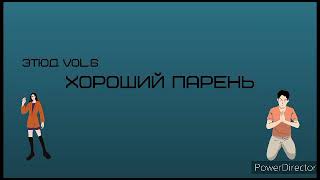 ЭТЮД VOL.6
ХОРОШИЙ ПАРЕНЬ

PowerDirector